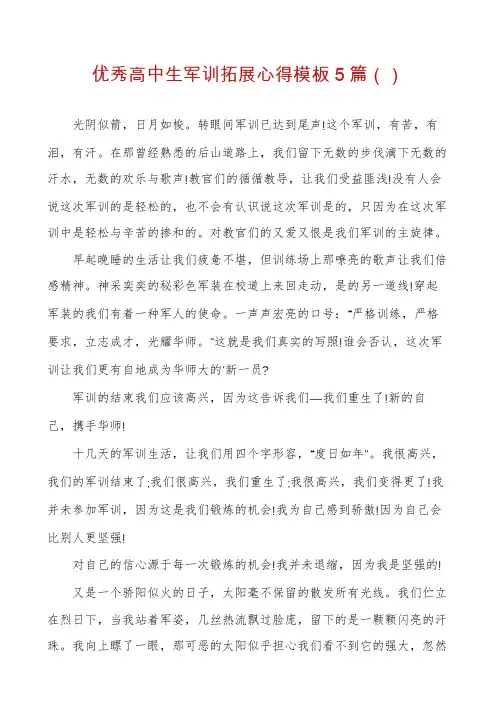 优秀高中生军训拓展心得模板5篇（ ）

光阴似箭，日月如梭。转眼间军训已达到尾声!这个军训，有苦，有泪，有汗。在那曾经熟悉的后山道路上，我们留下无数的步伐滴下无数的汗水，无数的欢乐与歌声!教官们的循循教导，让我们受益匪浅!没有人会说这次军训的是轻松的，也不会有认识说这次军训是的，只因为在这次军训中是轻松与辛苦的掺和的。对教官们的又爱又恨是我们军训的主旋律。

早起晚睡的生活让我们疲惫不堪，但训练场上那嘹亮的歌声让我们倍感精神。神采奕奕的秘彩色军装在校道上来回走动，是的另一道线!穿起军装的我们有着一种军人的使命。一声声宏亮的口号："严格训练，严格要求，立志成才，光耀华师。"这就是我们真实的写照!谁会否认，这次军训让我们更有自地成为华师大的'新一员?

军训的结束我们应该高兴，因为这告诉我们—我们重生了!新的自己，携手华师!

十几天的军训生活，让我们用四个字形容，"度日如年"。我很高兴，我们的军训结束了;我们很高兴，我们重生了;我很高兴，我们变得更了!我并未参加军训，因为这是我们锻炼的机会!我为自己感到骄傲!因为自己会比别人更坚强!

对自己的信心源于每一次锻炼的机会!我并未退缩，因为我是坚强的!

又是一个骄阳似火的日子，太阳毫不保留的散发所有光线。我们伫立在烈日下，当我站着军姿，几丝热流飘过脸庞，留下的是一颗颗闪亮的汗珠。我向上瞟了一眼，那可恶的太阳似乎担心我们看不到它的强大，忽然